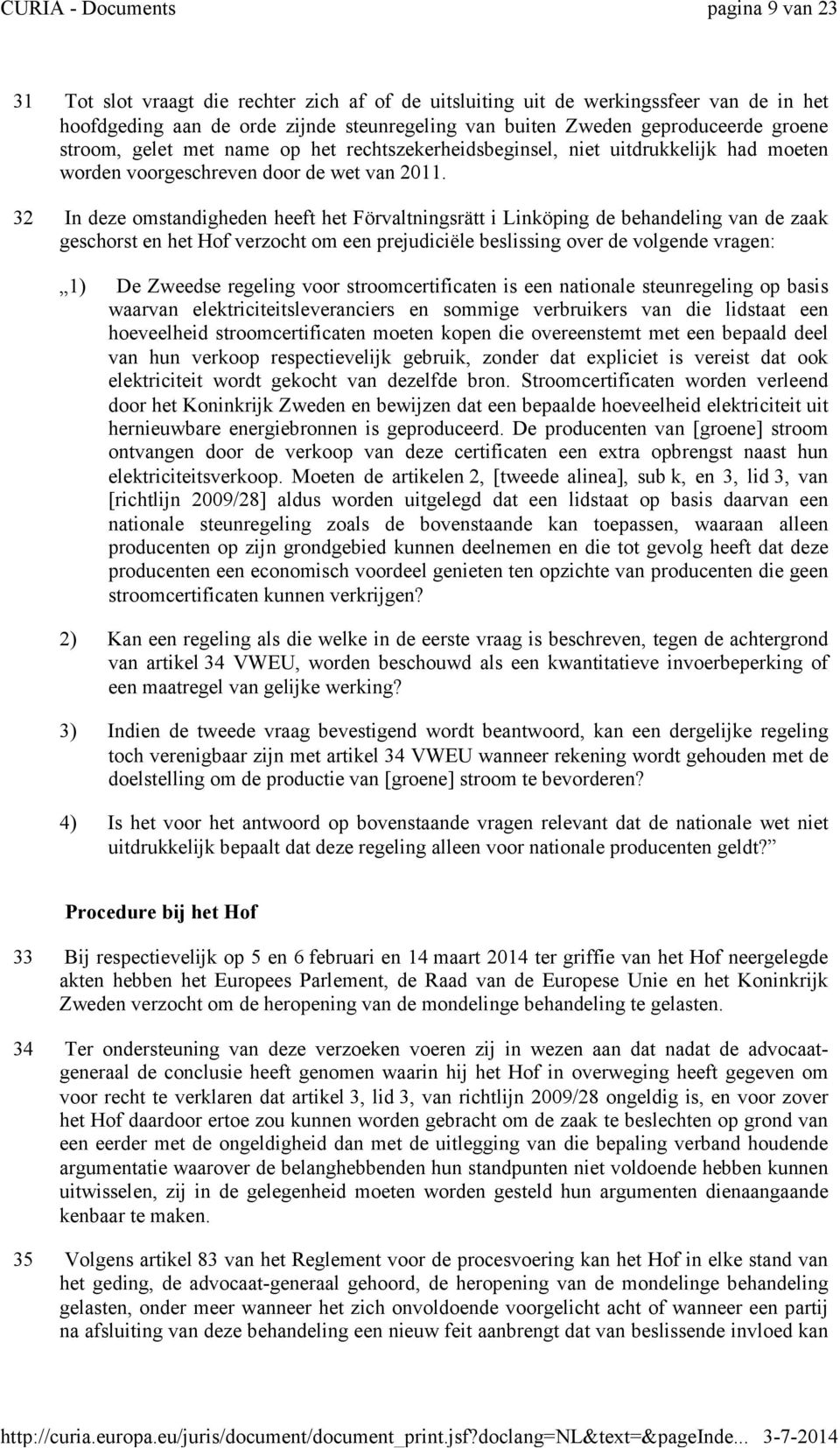 CURIA - Documents pagina 9 van 23

31 Tot slot vraagt die rechter zich af of de uitsluiting uit de werkingssfeer van de in het hoofdgeding aan de orde zijnde steunregeling van buiten Zweden geproduceerde groene stroom, gelet met name op het rechtszekerheidsbeginsel, niet uitdrukkelijk had moeten worden voorgeschreven door de wet van 2011.

32 In deze omstandigheden heeft het Förvaltningsrätt i Linköping de behandeling van de zaak geschorst en het Hof verzocht om een prejudiciële beslissing over de volgende vragen:

„1) De Zweedse regeling voor stroomcertificaten is een nationale steunregeling op basis waarvan elektriciteitsleveranciers en sommige verbruikers van die lidstaat een hoeveelheid stroomcertificaten moeten kopen die overeenstemt met een bepaald deel van hun verkoop respectievelijk gebruik, zonder dat expliciet is vereist dat ook elektriciteit wordt gekocht van dezelfde bron. Stroomcertificaten worden verleend door het Koninkrijk Zweden en bewijzen dat een bepaalde hoeveelheid elektriciteit uit hernieuwbare energiebronnen is geproduceerd. De producenten van [groene] stroom ontvangen door de verkoop van deze certificaten een extra opbrengst naast hun elektriciteitsverkoop. Moeten de artikelen 2, [tweede alinea], sub k, en 3, lid 3, van [richtlijn 2009/28] aldus worden uitgelegd dat een lidstaat op basis daarvan een nationale steunregeling zoals de bovenstaande kan toepassen, waaraan alleen producenten op zijn grondgebied kunnen deelnemen en die tot gevolg heeft dat deze producenten een economisch voordeel genieten ten opzichte van producenten die geen stroomcertificaten kunnen verkrijgen?

2) Kan een regeling als die welke in de eerste vraag is beschreven, tegen de achtergrond van artikel 34 VWEU, worden beschouwd als een kwantitatieve invoerbeperking of een maatregel van gelijke werking?

3) Indien de tweede vraag bevestigend wordt beantwoord, kan een dergelijke regeling toch verenigbaar zijn met artikel 34 VWEU wanneer rekening wordt gehouden met de doelstelling om de productie van [groene] stroom te bevorderen?

4) Is het voor het antwoord op bovenstaande vragen relevant dat de nationale wet niet uitdrukkelijk bepaalt dat deze regeling alleen voor nationale producenten geldt?”

Procedure bij het Hof

33 Bij respectievelijk op 5 en 6 februari en 14 maart 2014 ter griffie van het Hof neergelegde akten hebben het Europees Parlement, de Raad van de Europese Unie en het Koninkrijk Zweden verzocht om de heropening van de mondelinge behandeling te gelasten.

34 Ter ondersteuning van deze verzoeken voeren zij in wezen aan dat nadat de advocaat-generaal de conclusie heeft genomen waarin hij het Hof in overweging heeft gegeven om voor recht te verklaren dat artikel 3, lid 3, van richtlijn 2009/28 ongeldig is, en voor zover het Hof daardoor ertoe zou kunnen worden gebracht om de zaak te beslechten op grond van een eerder met de ongeldigheid dan met de uitlegging van die bepaling verband houdende argumentatie waarover de belanghebbenden hun standpunten niet voldoende hebben kunnen uitwisselen, zij in de gelegenheid moeten worden gesteld hun argumenten dienaangaande kenbaar te maken.

35 Volgens artikel 83 van het Reglement voor de procesvoering kan het Hof in elke stand van het geding, de advocaat-generaal gehoord, de heropening van de mondelinge behandeling gelasten, onder meer wanneer het zich onvoldoende voorgelicht acht of wanneer een partij na afsluiting van deze behandeling een nieuw feit aanbrengt dat van beslissende invloed kan

http://curia.europa.eu/juris/document/document_print.jsf?doclang=NL&text=&pageInde... 3-7-2014